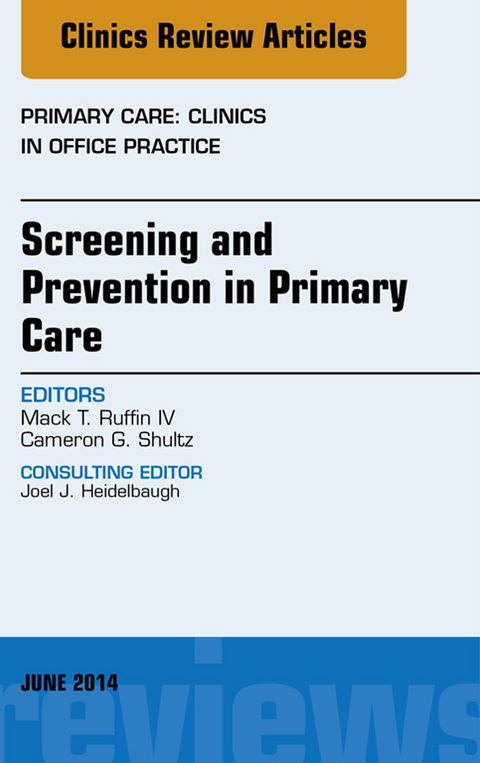 Clinics Review Articles

PRIMARY CARE: CLINICS IN OFFICE PRACTICE

Screening and Prevention in Primary Care

EDITORS
Mack T. Ruffin IV
Cameron G. Shultz

CONSULTING EDITOR
Joel J. Heidelbaugh

JUNE 2014

reviews